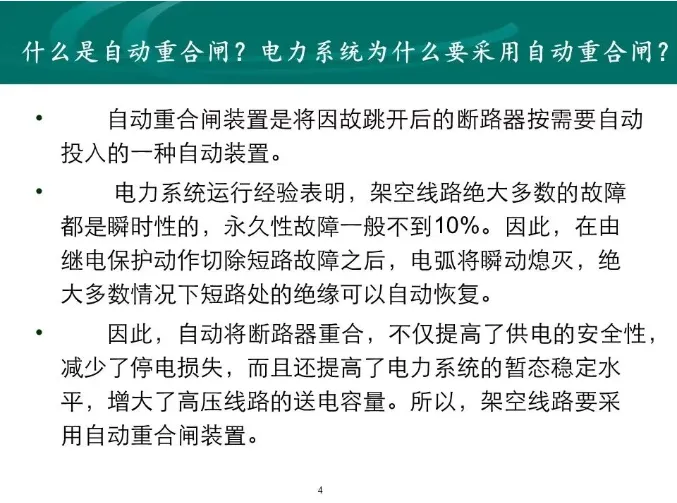 什么是自动重合闸？电力系统为什么要采用自动重合闸？

• 自动重合闸装置是将因故跳开后的断路器按需要自动投入的一种自动装置。

• 电力系统运行经验表明，架空线路绝大多数的故障都是瞬时性的，永久性故障一般不到10%。因此，在由继电保护动作切除短路故障之后，电弧将瞬动熄灭，绝大多数情况下短路处的绝缘可以自动恢复。

• 因此，自动将断路器重合，不仅提高了供电的安全性，减少了停电损失，而且还提高了电力系统的暂态稳定水平，增大了高压线路的送电容量。所以，架空线路要采用自动重合闸装置。

4